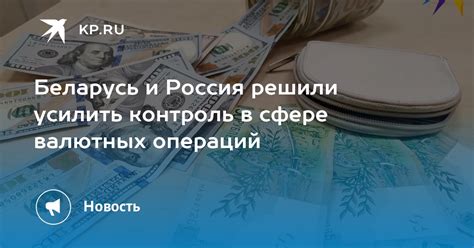 KP.RU

Беларусь и Россия решили усилить контроль в сфере валютных операций

Новость